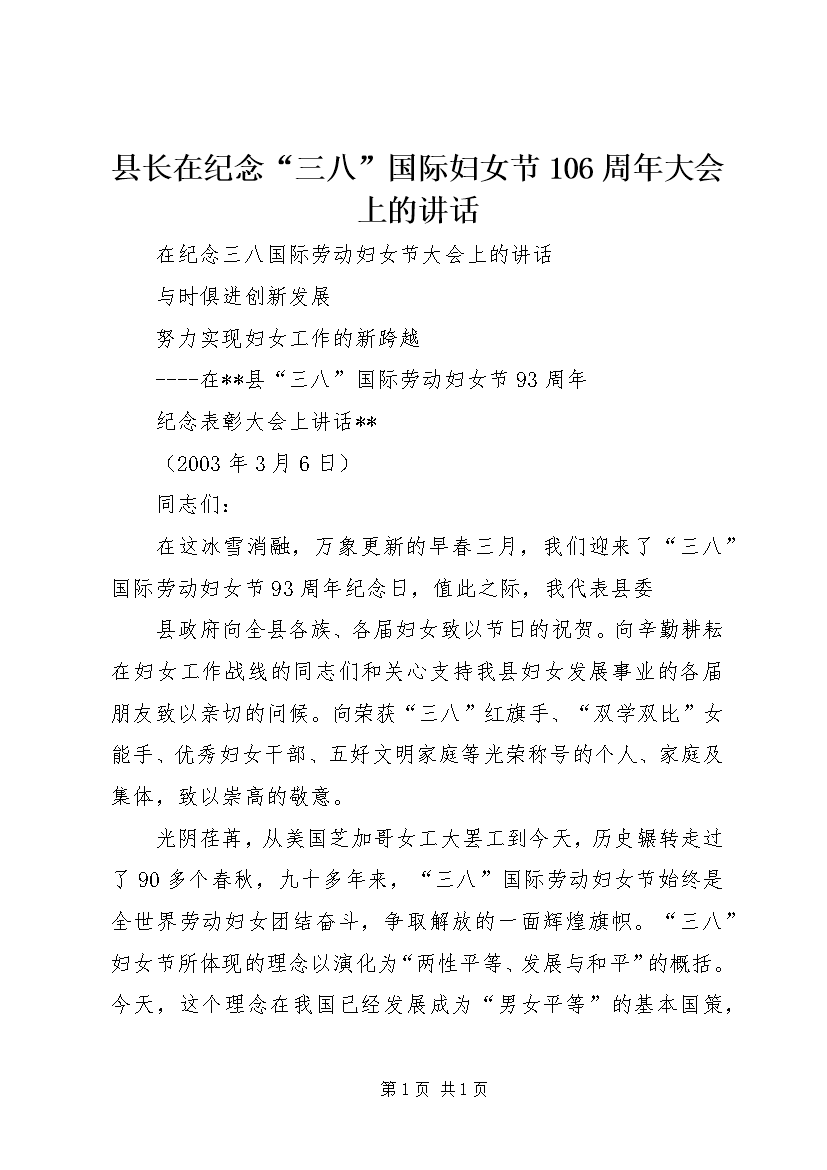 县长在纪念“三八”国际妇女节106周年大会上的讲话

在纪念三八国际劳动妇女节大会上的讲话

与时俱进创新发展

努力实现妇女工作的新跨越

----在**县“三八”国际劳动妇女节93周年

纪念表彰大会上讲话**

（2003年3月6日）

同志们：

在这冰雪消融，万象更新的早春三月，我们迎来了“三八”国际劳动妇女节93周年纪念日，值此之际，我代表县委

县政府向全县各族、各届妇女致以节日的祝贺。向辛勤耕耘在妇女工作战线的同志们和关心支持我县妇女发展事业的各届朋友致以亲切的问候。向荣获“三八”红旗手、“双学双比”女能手、优秀妇女干部、五好文明家庭等光荣称号的个人、家庭及集体，致以崇高的敬意。

光阴荏苒，从美国芝加哥女工大罢工到今天，历史辗转走过了90多个春秋，九十多年来，“三八”国际劳动妇女节始终是全世界劳动妇女团结奋斗，争取解放的一面辉煌旗帜。“三八”妇女节所体现的理念以演化为“两性平等、发展与和平”的概括。今天，这个理念在我国已经发展成为“男女平等”的基本国策，

第1页 共1页